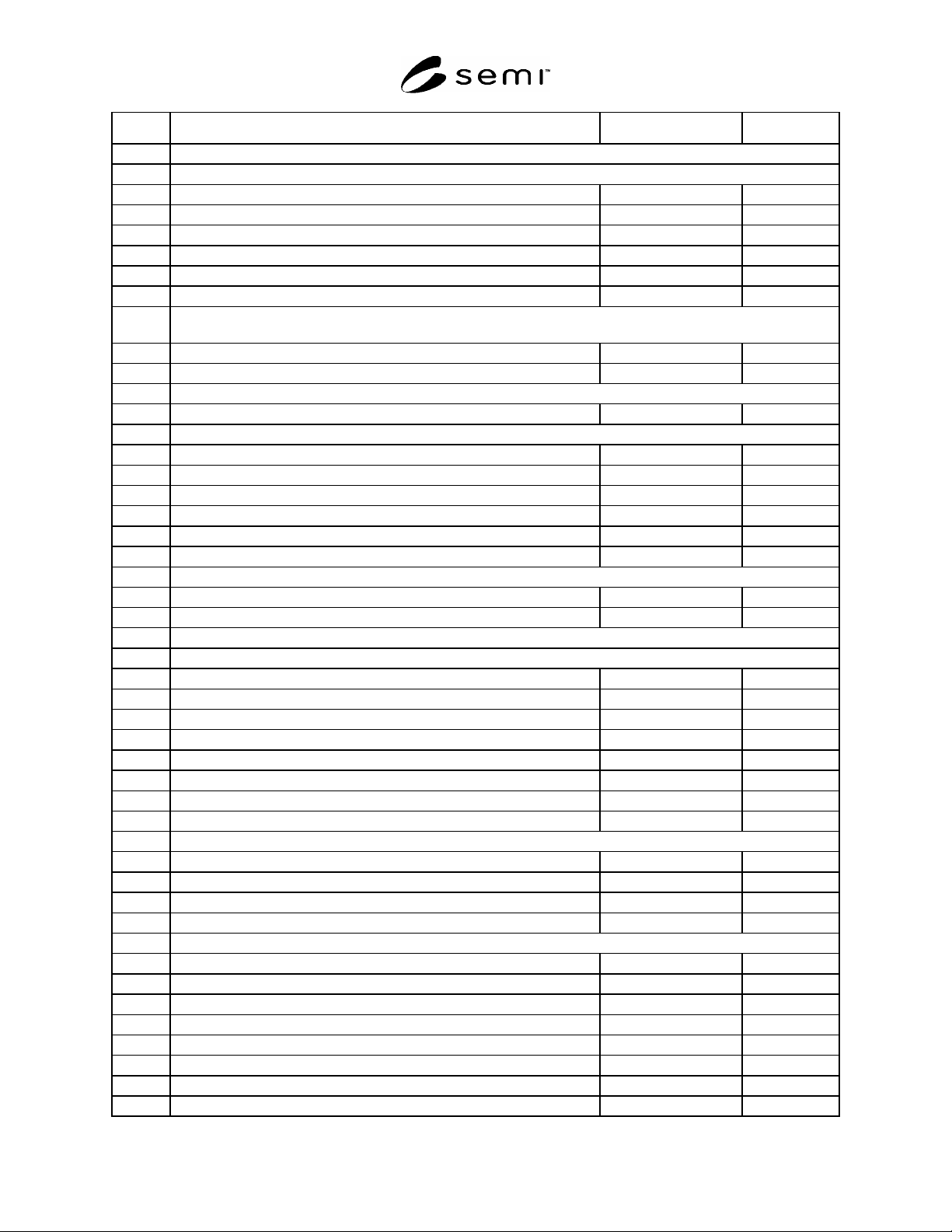 semi™